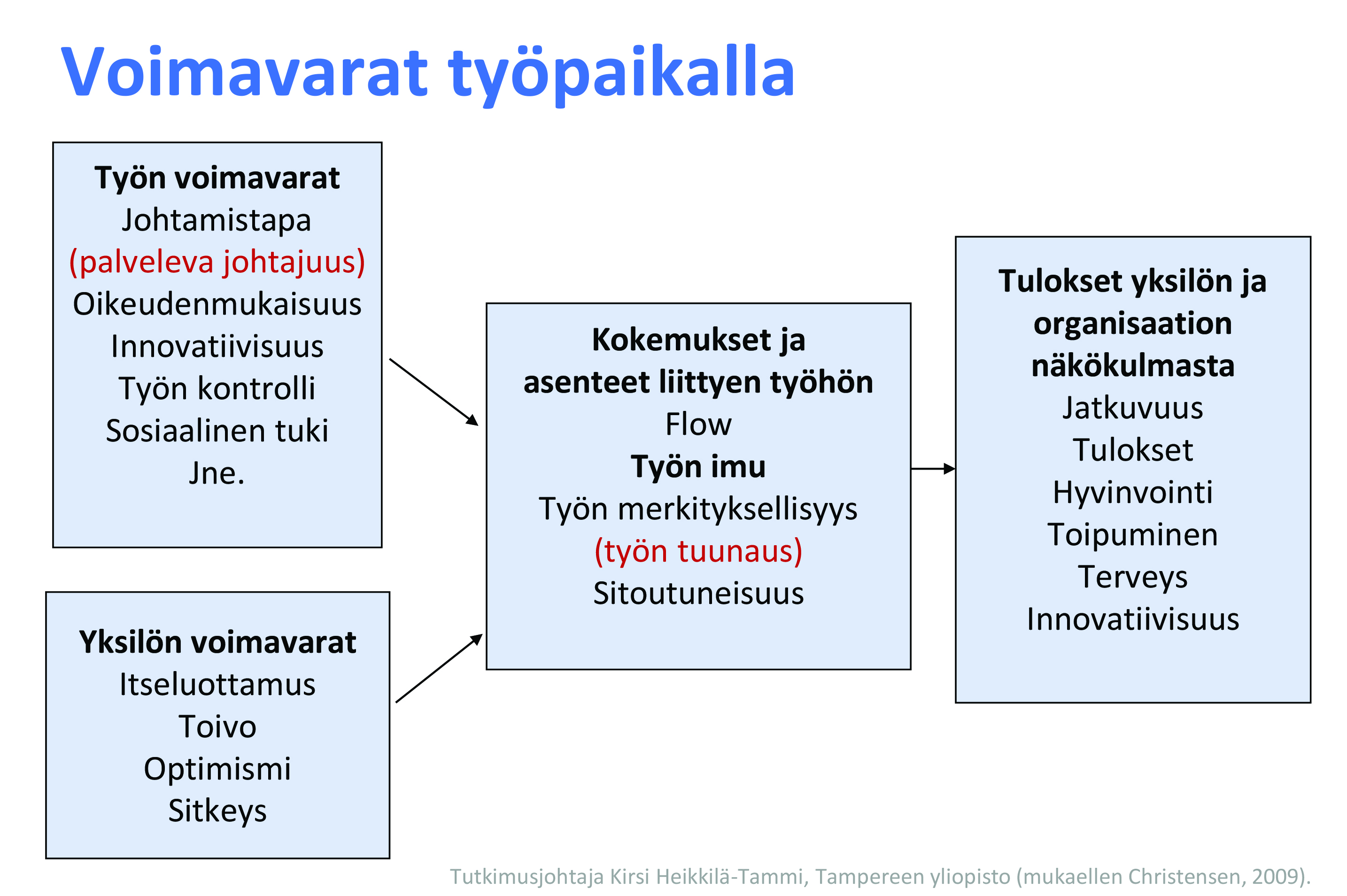 Voimavarat työpaikalla

Työn voimavarat
Johtamistapa
(palveleva johtajuus)
Oikeudenmukaisuus
Innovatiivisuus
Työn kontrolli
Sosiaalinen tuki
Jne.

Yksilön voimavarat
Itseluottamus
Toivo
Optimismi
Sitkeys

Kokemukset ja asenteet liittyen työhön
Flow
Työn imu
Työn merkityksellisyys
(työn tuunaus)
Sitoutuneisuus

Tulokset yksilön ja organisaation näkökulmasta
Jatkuvuus
Tulokset
Hyvinvointi
Toipuminen
Terveys
Innovatiivisuus

Tutkimusjohtaja Kirsi Heikkilä-Tammi, Tampereen yliopisto (mukaellen Christensen, 2009).